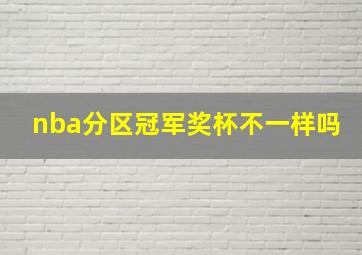 nba分区冠军奖杯不一样吗